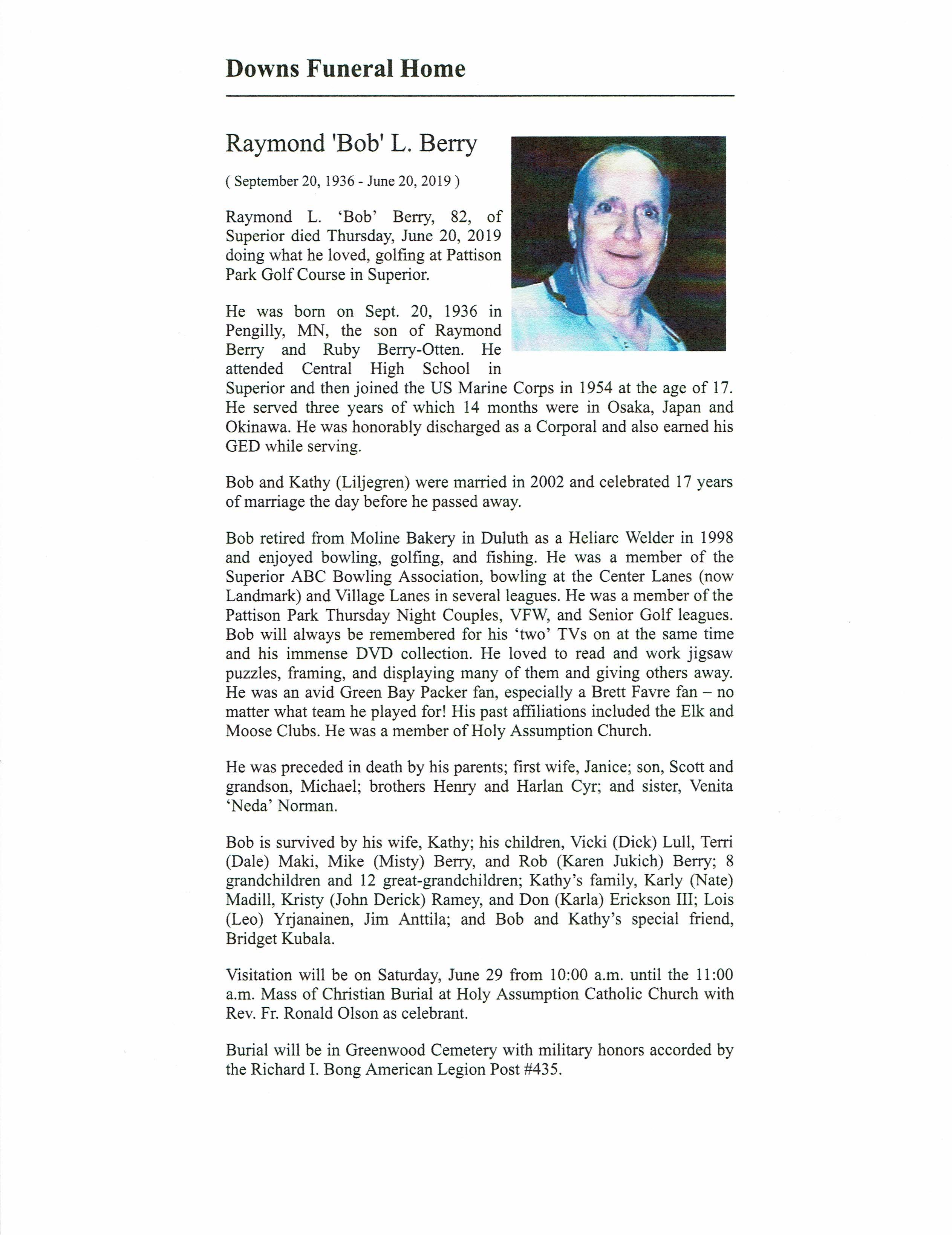 Downs Funeral Home

Raymond 'Bob' L. Berry

( September 20, 1936 - June 20, 2019 )

Raymond L. 'Bob' Berry, 82, of Superior died Thursday, June 20, 2019 doing what he loved, golfing at Pattison Park Golf Course in Superior.

He was born on Sept. 20, 1936 in Pengilly, MN, the son of Raymond Berry and Ruby Berry-Otten. He attended Central High School in Superior and then joined the US Marine Corps in 1954 at the age of 17. He served three years of which 14 months were in Osaka, Japan and Okinawa. He was honorably discharged as a Corporal and also earned his GED while serving.

Bob and Kathy (Liljegren) were married in 2002 and celebrated 17 years of marriage the day before he passed away.

Bob retired from Moline Bakery in Duluth as a Heliarc Welder in 1998 and enjoyed bowling, golfing, and fishing. He was a member of the Superior ABC Bowling Association, bowling at the Center Lanes (now Landmark) and Village Lanes in several leagues. He was a member of the Pattison Park Thursday Night Couples, VFW, and Senior Golf leagues. Bob will always be remembered for his 'two' TVs on at the same time and his immense DVD collection. He loved to read and work jigsaw puzzles, framing, and displaying many of them and giving others away. He was an avid Green Bay Packer fan, especially a Brett Favre fan – no matter what team he played for! His past affiliations included the Elk and Moose Clubs. He was a member of Holy Assumption Church.

He was preceded in death by his parents; first wife, Janice; son, Scott and grandson, Michael; brothers Henry and Harlan Cyr; and sister, Venita 'Neda' Norman.

Bob is survived by his wife, Kathy; his children, Vicki (Dick) Lull, Terri (Dale) Maki, Mike (Misty) Berry, and Rob (Karen Jukich) Berry; 8 grandchildren and 12 great-grandchildren; Kathy's family, Karly (Nate) Madill, Kristy (John Derick) Ramey, and Don (Karla) Erickson III; Lois (Leo) Yrjanainen, Jim Anttila; and Bob and Kathy's special friend, Bridget Kubala.

Visitation will be on Saturday, June 29 from 10:00 a.m. until the 11:00 a.m. Mass of Christian Burial at Holy Assumption Catholic Church with Rev. Fr. Ronald Olson as celebrant.

Burial will be in Greenwood Cemetery with military honors accorded by the Richard I. Bong American Legion Post #435.